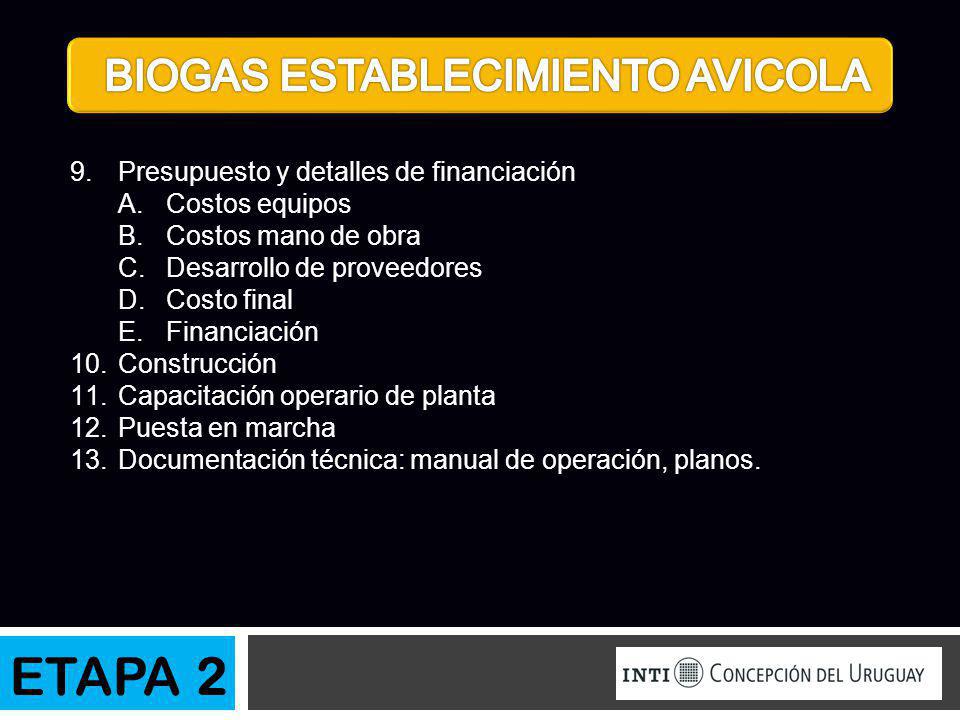 BIOGAS ESTABLECIMIENTO AVICOLA

9. Presupuesto y detalles de financiación
A. Costos equipos
B. Costos mano de obra
C. Desarrollo de proveedores
D. Costo final
E. Financiación
10. Construcción
11. Capacitación operario de planta
12. Puesta en marcha
13. Documentación técnica: manual de operación, planos.

ETAPA 2

INTI CONCEPCIÓN DEL URUGUAY